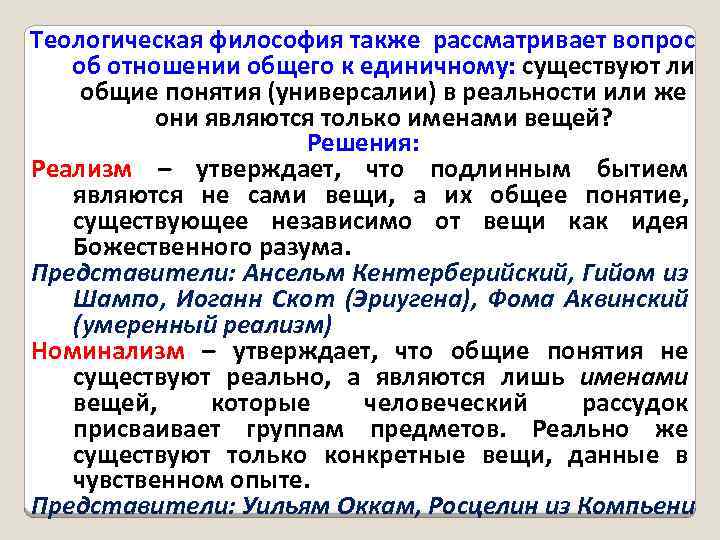 Теологическая философия также рассматривает вопрос об отношении общего к единичному: существуют ли общие понятия (универсалии) в реальности или же они являются только именами вещей?
Решения:
Реализм – утверждает, что подлинным бытием являются не сами вещи, а их общее понятие, существующее независимо от вещи как идея Божественного разума.
Представители: Ансельм Кентерберийский, Гийом из Шампо, Иоганн Скот (Эриугена), Фома Аквинский (умеренный реализм)
Номинализм – утверждает, что общие понятия не существуют реально, а являются лишь именами вещей, которые человеческий рассудок присваивает группам предметов. Реально же существуют только конкретные вещи, данные в чувственном опыте.
Представители: Уильям Оккам, Росцелин из Компьени